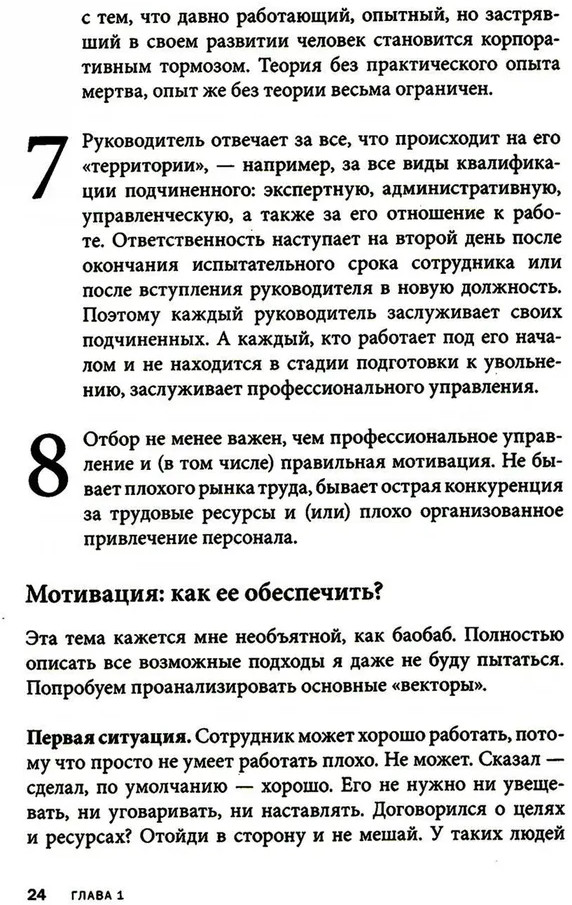 с тем, что давно работающий, опытный, но застрявший в своем развитии человек становится корпоративным тормозом. Теория без практического опыта мертва, опыт же без теории весьма ограничен.

7 Руководитель отвечает за все, что происходит на его «территории», — например, за все виды квалификации подчиненного: экспертную, административную, управленческую, а также за его отношение к работе. Ответственность наступает на второй день после окончания испытательного срока сотрудника или после вступления руководителя в новую должность. Поэтому каждый руководитель заслуживает своих подчиненных. А каждый, кто работает под его началом и не находится в стадии подготовки к увольнению, заслуживает профессионального управления.

8 Отбор не менее важен, чем профессиональное управление и (в том числе) правильная мотивация. Не бывает плохого рынка труда, бывает острая конкуренция за трудовые ресурсы и (или) плохо организованное привлечение персонала.

Мотивация: как ее обеспечить?

Эта тема кажется мне необъятной, как баобаб. Полностью описать все возможные подходы я даже не буду пытаться. Попробуем проанализировать основные «векторы».

Первая ситуация. Сотрудник может хорошо работать, потому что просто не умеет работать плохо. Не может. Сказал — сделал, по умолчанию — хорошо. Его не нужно ни увещевать, ни уговаривать, ни наставлять. Договорился о целях и ресурсах? Отойди в сторону и не мешай. У таких людей

24 ГЛАВА 1